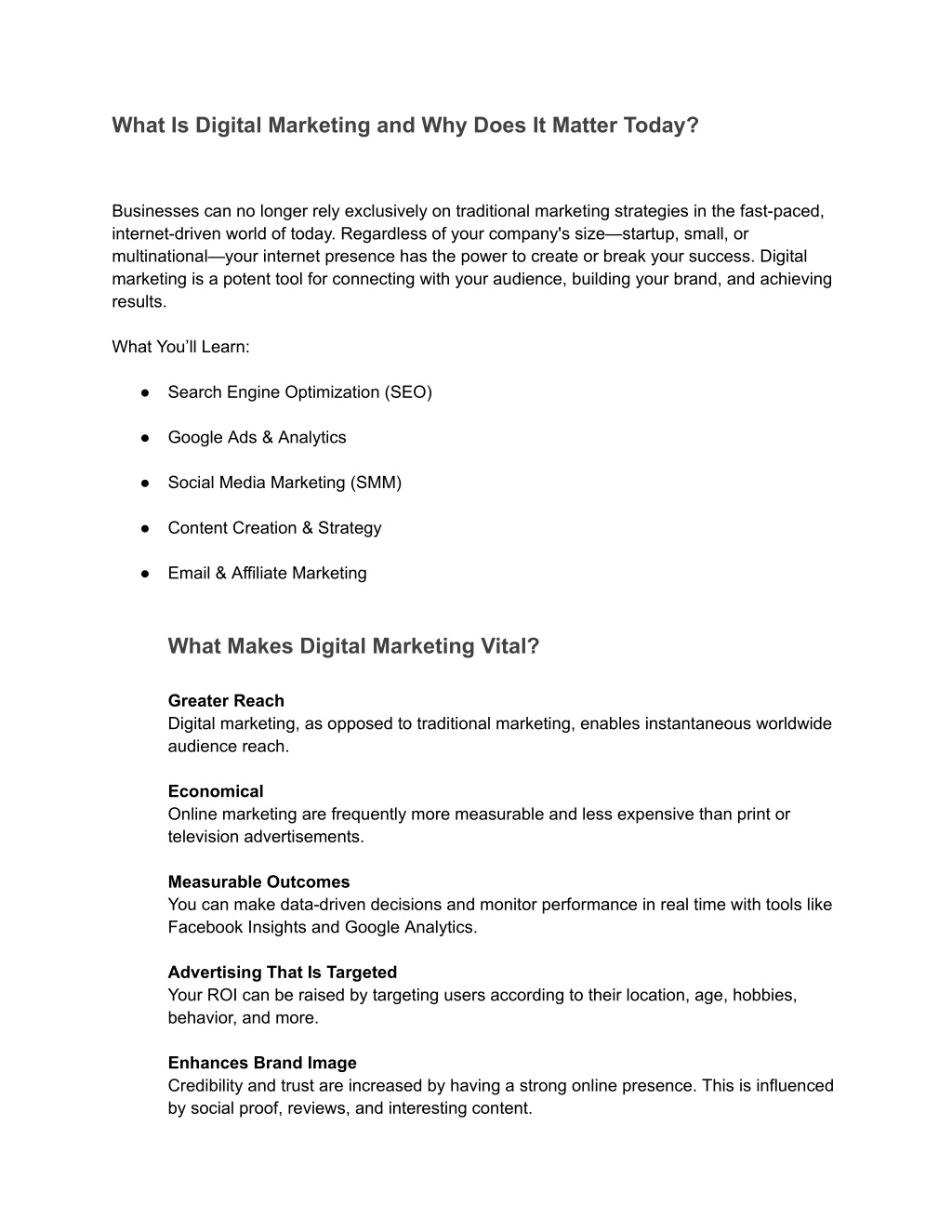 What Is Digital Marketing and Why Does It Matter Today?

Businesses can no longer rely exclusively on traditional marketing strategies in the fast-paced, internet-driven world of today. Regardless of your company's size—startup, small, or multinational—your internet presence has the power to create or break your success. Digital marketing is a potent tool for connecting with your audience, building your brand, and achieving results.

What You'll Learn:

● Search Engine Optimization (SEO)

● Google Ads & Analytics

● Social Media Marketing (SMM)

● Content Creation & Strategy

● Email & Affiliate Marketing

What Makes Digital Marketing Vital?

Greater Reach
Digital marketing, as opposed to traditional marketing, enables instantaneous worldwide audience reach.

Economical
Online marketing are frequently more measurable and less expensive than print or television advertisements.

Measurable Outcomes
You can make data-driven decisions and monitor performance in real time with tools like Facebook Insights and Google Analytics.

Advertising That Is Targeted
Your ROI can be raised by targeting users according to their location, age, hobbies, behavior, and more.

Enhances Brand Image
Credibility and trust are increased by having a strong online presence. This is influenced by social proof, reviews, and interesting content.